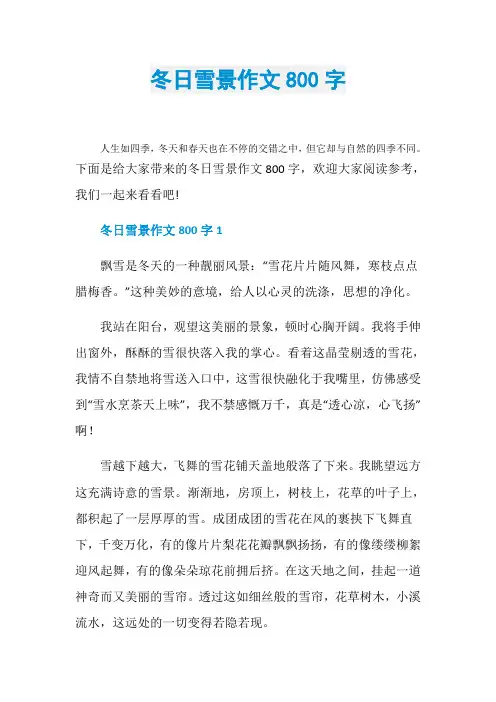 冬日雪景作文 800 字

人生如四季，冬天和春天也在不停的交错之中，但它却与自然的四季不同。下面是给大家带来的冬日雪景作文 800 字，欢迎大家阅读参考，我们一起来看看吧!

冬日雪景作文 800 字 1

飘雪是冬天的一种靓丽风景：“雪花片片随风舞，寒枝点点腊梅香。”这种美妙的意境，给人以心灵的洗涤，思想的净化。

我站在阳台，观望这美丽的景象，顿时心胸开阔。我将手伸出窗外，酥酥的雪很快落入我的掌心。看着这晶莹剔透的雪花，我情不自禁地将雪送入口中，这雪很快融化于我嘴里，仿佛感受到“雪水烹茶天上味”，我不禁感慨万千，真是“透心凉，心飞扬”啊！

雪越下越大，飞舞的雪花铺天盖地般落了下来。我眺望远方这充满诗意的雪景。渐渐地，房顶上，树枝上，花草的叶子上，都积起了一层厚厚的雪。成团成团的雪花在风的裹挟下飞舞直下，千变万化，有的像片片梨花花瓣飘飘扬扬，有的像缕缕柳絮迎风起舞，有的像朵朵琼花前拥后挤。在这天地之间，挂起一道神奇而又美丽的雪帘。透过这如细丝般的雪帘，花草树木，小溪流水，这远处的一切变得若隐若现。